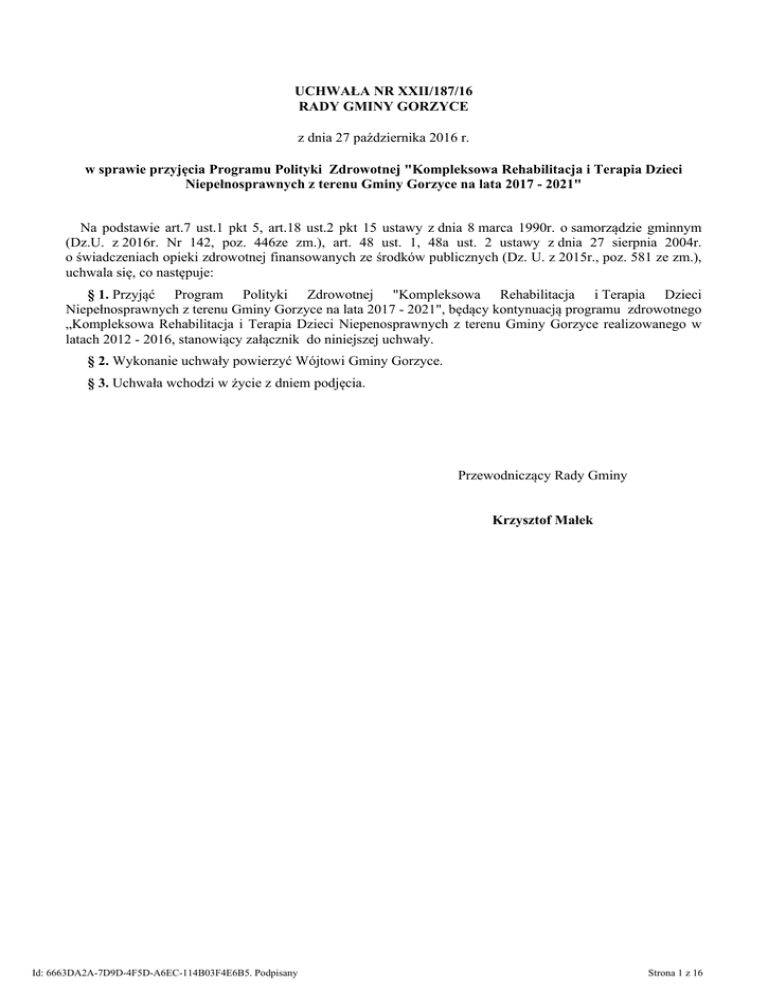 UCHWAŁA NR XXII/187/16
RADY GMINY GORZYCE

z dnia 27 października 2016 r.

w sprawie przyjęcia Programu Polityki Zdrowotnej "Kompleksowa Rehabilitacja i Terapia Dzieci Niepełnosprawnych z terenu Gminy Gorzyce na lata 2017 - 2021"

Na podstawie art.7 ust.1 pkt 5, art.18 ust.2 pkt 15 ustawy z dnia 8 marca 1990r. o samorządzie gminnym (Dz.U. z 2016r. Nr 142, poz. 446ze zm.), art. 48 ust. 1, 48a ust. 2 ustawy z dnia 27 sierpnia 2004r. o świadczeniach opieki zdrowotnej finansowanych ze środków publicznych (Dz. U. z 2015r., poz. 581 ze zm.), uchwala się, co następuje:

§ 1. Przyjąć Program Polityki Zdrowotnej "Kompleksowa Rehabilitacja i Terapia Dzieci Niepełnosprawnych z terenu Gminy Gorzyce na lata 2017 - 2021", będący kontynuacją programu zdrowotnego „Kompleksowa Rehabilitacja i Terapia Dzieci Niepenosprawnych z terenu Gminy Gorzyce realizowanego w latach 2012 - 2016, stanowiący załącznik do niniejszej uchwały.

§ 2. Wykonanie uchwały powierzyć Wójtowi Gminy Gorzyce.

§ 3. Uchwała wchodzi w życie z dniem podjęcia.

Przewodniczący Rady Gminy

Krzysztof Małek

Id: 6663DA2A-7D9D-4F5D-A6EC-114B03F4E6B5. Podpisany

Strona 1 z 16